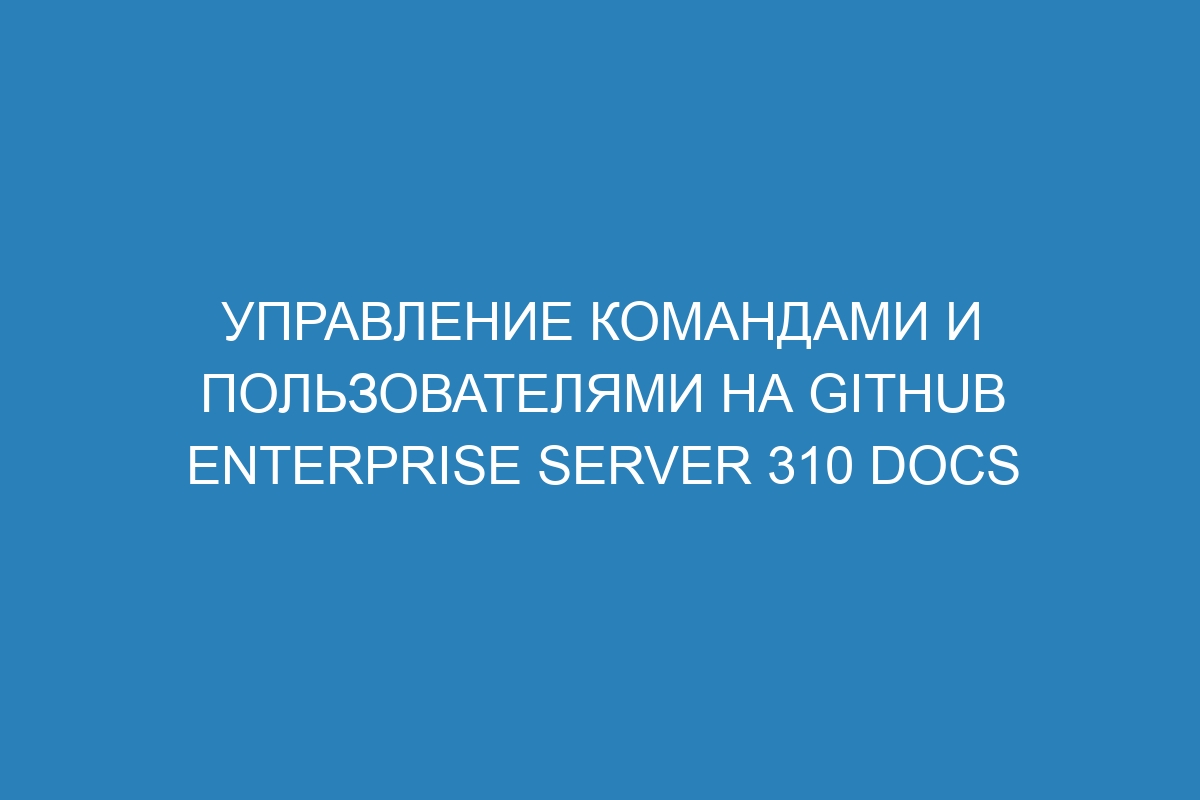 УПРАВЛЕНИЕ КОМАНДАМИ И ПОЛЬЗОВАТЕЛЯМИ НА GITHUB ENTERPRISE SERVER 310 DOCS